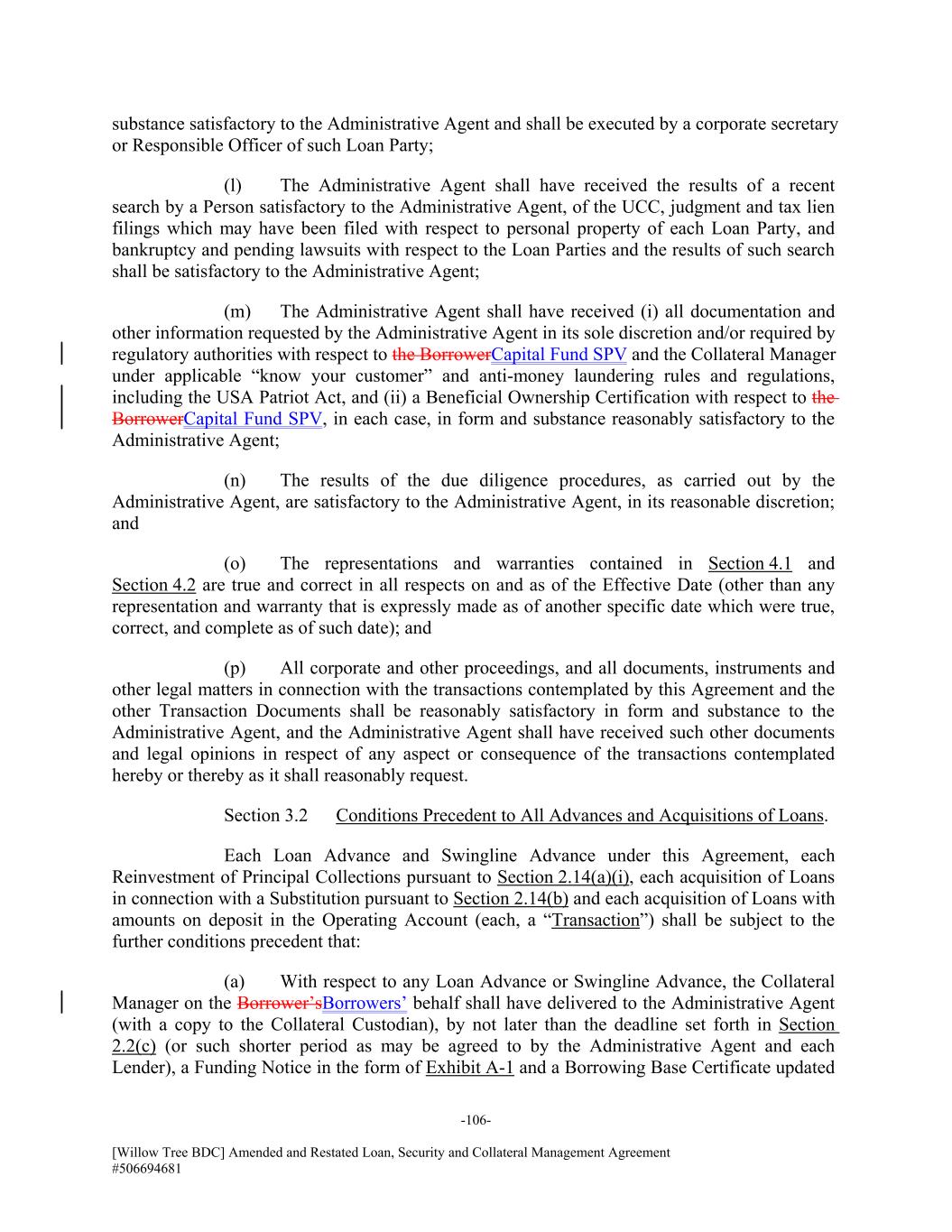 substance satisfactory to the Administrative Agent and shall be executed by a corporate secretary or Responsible Officer of such Loan Party;

(l) The Administrative Agent shall have received the results of a recent search by a Person satisfactory to the Administrative Agent, of the UCC, judgment and tax lien filings which may have been filed with respect to personal property of each Loan Party, and bankruptcy and pending lawsuits with respect to the Loan Parties and the results of such search shall be satisfactory to the Administrative Agent;

(m) The Administrative Agent shall have received (i) all documentation and other information requested by the Administrative Agent in its sole discretion and/or required by regulatory authorities with respect to the BorrowerCapital Fund SPV and the Collateral Manager under applicable “know your customer” and anti-money laundering rules and regulations, including the USA Patriot Act, and (ii) a Beneficial Ownership Certification with respect to the BorrowerCapital Fund SPV, in each case, in form and substance reasonably satisfactory to the Administrative Agent;

(n) The results of the due diligence procedures, as carried out by the Administrative Agent, are satisfactory to the Administrative Agent, in its reasonable discretion; and

(o) The representations and warranties contained in Section 4.1 and Section 4.2 are true and correct in all respects on and as of the Effective Date (other than any representation and warranty that is expressly made as of another specific date which were true, correct, and complete as of such date); and

(p) All corporate and other proceedings, and all documents, instruments and other legal matters in connection with the transactions contemplated by this Agreement and the other Transaction Documents shall be reasonably satisfactory in form and substance to the Administrative Agent, and the Administrative Agent shall have received such other documents and legal opinions in respect of any aspect or consequence of the transactions contemplated hereby or thereby as it shall reasonably request.

Section 3.2 Conditions Precedent to All Advances and Acquisitions of Loans.

Each Loan Advance and Swingline Advance under this Agreement, each Reinvestment of Principal Collections pursuant to Section 2.14(a)(i), each acquisition of Loans in connection with a Substitution pursuant to Section 2.14(b) and each acquisition of Loans with amounts on deposit in the Operating Account (each, a “Transaction”) shall be subject to the further conditions precedent that:

(a) With respect to any Loan Advance or Swingline Advance, the Collateral Manager on the Borrower’sBorrowers’ behalf shall have delivered to the Administrative Agent (with a copy to the Collateral Custodian), by not later than the deadline set forth in Section 2.2(c) (or such shorter period as may be agreed to by the Administrative Agent and each Lender), a Funding Notice in the form of Exhibit A-1 and a Borrowing Base Certificate updated

-106-

[Willow Tree BDC] Amended and Restated Loan, Security and Collateral Management Agreement
#506694681